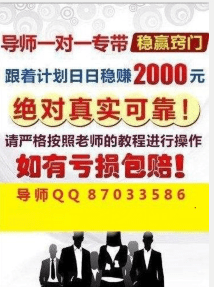 导师一对一专带 稳赢窍门

跟着计划日日稳赚2000元

绝对真实可靠！

请严格按照老师的教程进行操作

如有亏损包赔！

导师QQ 87033586